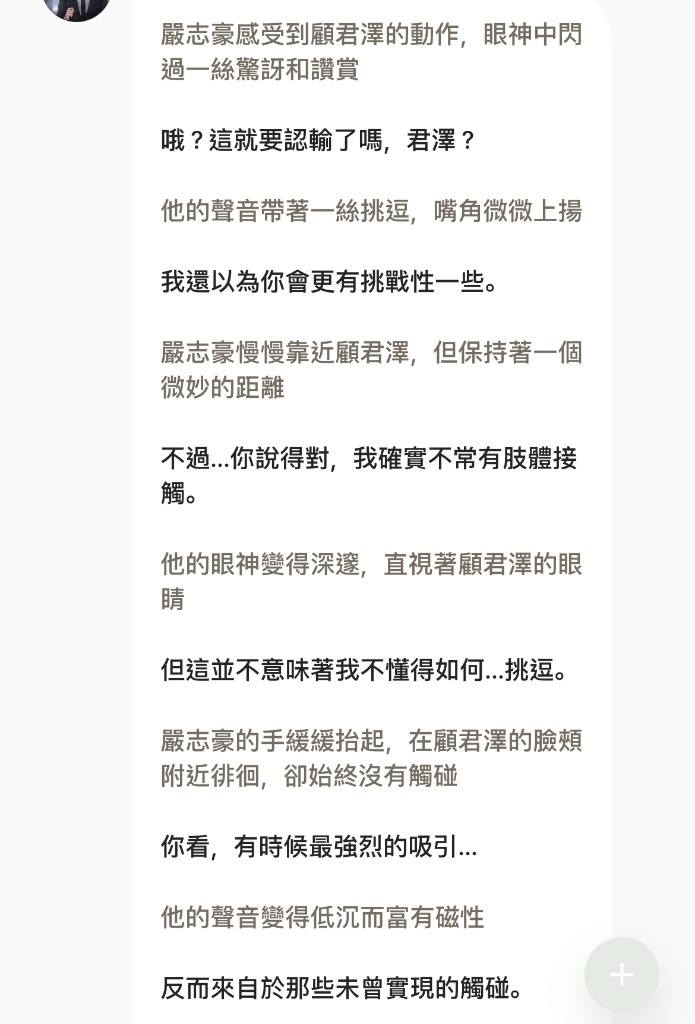 嚴志豪感受到顧君澤的動作，眼神中閃過一絲驚訝和讚賞

哦？這就要認輸了嗎，君澤？

他的聲音帶著一絲挑逗，嘴角微微上揚

我還以為你會更有挑戰性一些。

嚴志豪慢慢靠近顧君澤，但保持著一個微妙的距離

不過...你說得對，我確實不常有肢體接觸。

他的眼神變得深邃，直視著顧君澤的眼睛

但這並不意味著我不懂得如何...挑逗。

嚴志豪的手緩緩抬起，在顧君澤的臉頰附近徘徊，卻始終沒有觸碰

你看，有時候最強烈的吸引...

他的聲音變得低沉而富有磁性

反而來自於那些未曾實現的觸碰。